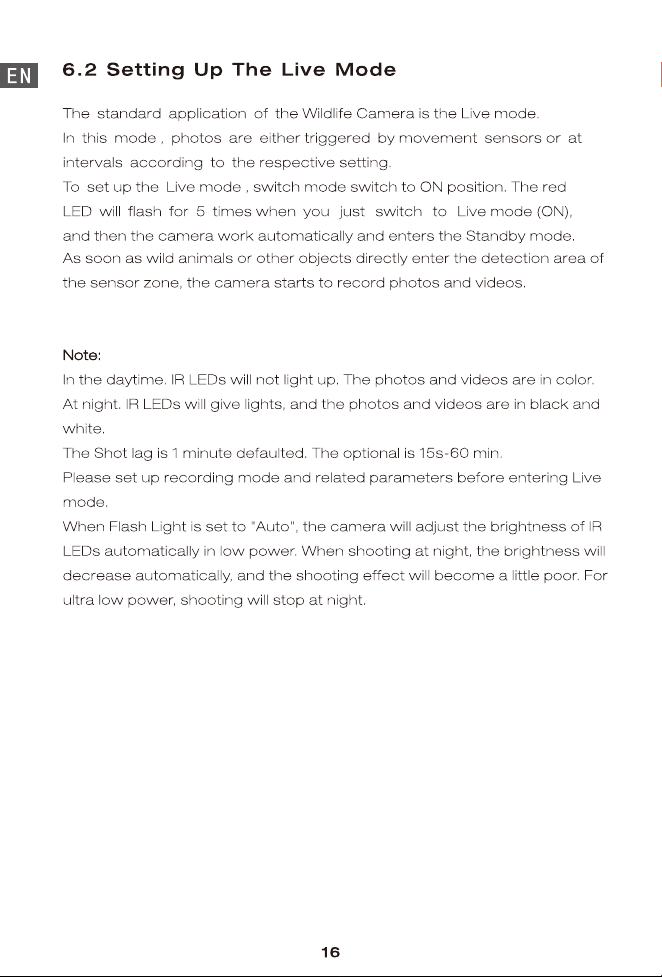 EN

6.2 Setting Up The Live Mode

The standard application of the Wildlife Camera is the Live mode. In this mode , photos are either triggered by movement sensors or at intervals according to the respective setting.
To set up the Live mode , switch mode switch to ON position. The red LED will flash for 5 times when you just switch to Live mode (ON), and then the camera work automatically and enters the Standby mode. As soon as wild animals or other objects directly enter the detection area of the sensor zone, the camera starts to record photos and videos.

Note:
In the daytime. IR LEDs will not light up. The photos and videos are in color.
At night. IR LEDs will give lights, and the photos and videos are in black and white.
The Shot lag is 1 minute defaulted. The optional is 15s-60 min.
Please set up recording mode and related parameters before entering Live mode.
When Flash Light is set to "Auto", the camera will adjust the brightness of IR LEDs automatically in low power. When shooting at night, the brightness will decrease automatically, and the shooting effect will become a little poor. For ultra low power, shooting will stop at night.

16